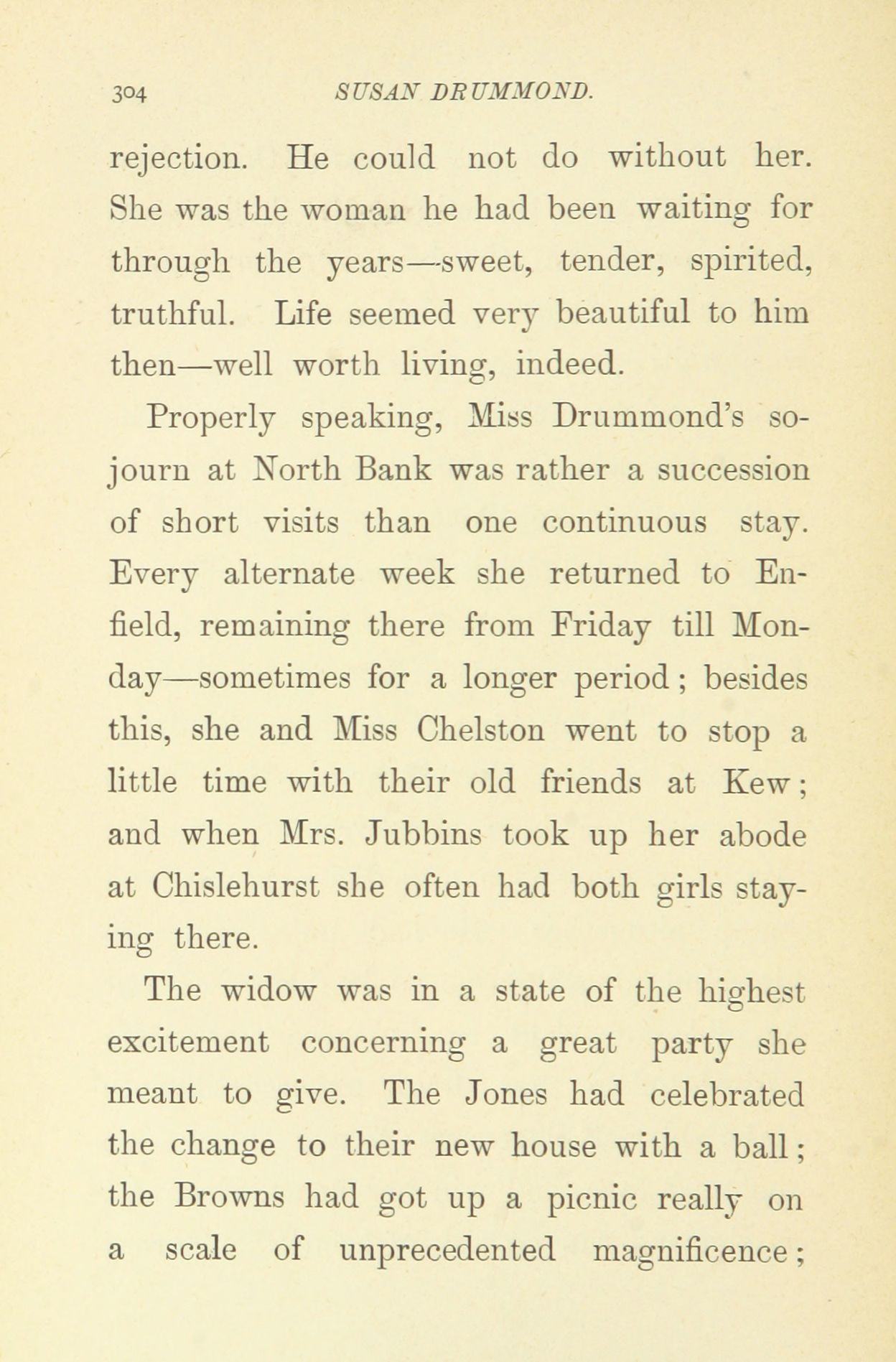 304 SUSAN DRUMMOND.

rejection. He could not do without her. She was the woman he had been waiting for through the years—sweet, tender, spirited, truthful. Life seemed very beautiful to him then—well worth living, indeed.

Properly speaking, Miss Drummond's sojourn at North Bank was rather a succession of short visits than one continuous stay. Every alternate week she returned to Enfield, remaining there from Friday till Monday—sometimes for a longer period; besides this, she and Miss Chelston went to stop a little time with their old friends at Kew; and when Mrs. Jubbins took up her abode at Chislehurst she often had both girls staying there.

The widow was in a state of the highest excitement concerning a great party she meant to give. The Jones had celebrated the change to their new house with a ball; the Browns had got up a picnic really on a scale of unprecedented magnificence;